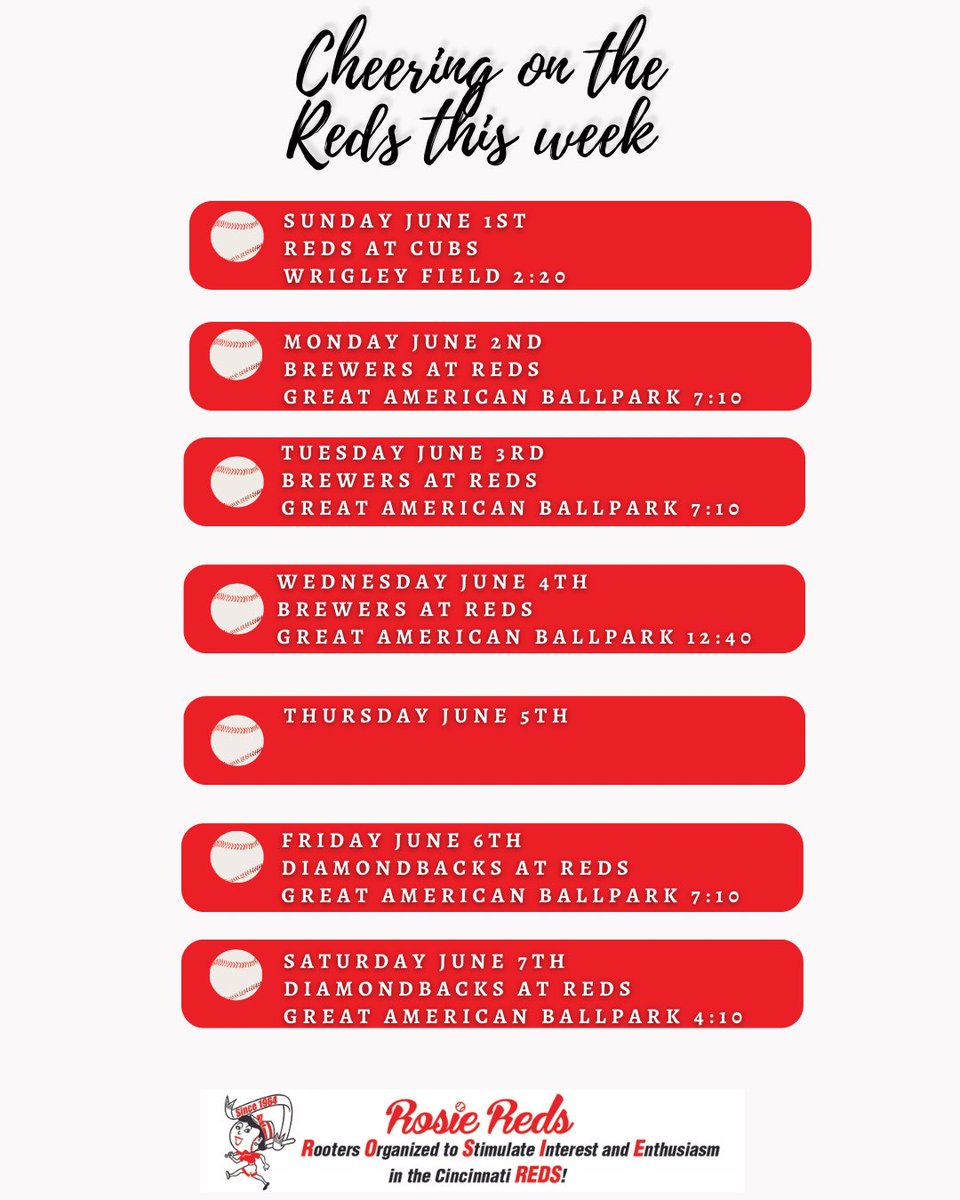 Cheering on the Reds this week

SUNDAY JUNE 1ST
REDS AT CUBS
WRIGLEY FIELD 2:20

MONDAY JUNE 2ND
BREWERS AT REDS
GREAT AMERICAN BALLPARK 7:10

TUESDAY JUNE 3RD
BREWERS AT REDS
GREAT AMERICAN BALLPARK 7:10

WEDNESDAY JUNE 4TH
BREWERS AT REDS
GREAT AMERICAN BALLPARK 12:40

THURSDAY JUNE 5TH

FRIDAY JUNE 6TH
DIAMONDBACKS AT REDS
GREAT AMERICAN BALLPARK 7:10

SATURDAY JUNE 7TH
DIAMONDBACKS AT REDS
GREAT AMERICAN BALLPARK 4:10

Since 1964

Rosie Reds
Rooters Organized to Stimulate Interest and Enthusiasm in the Cincinnati REDS!